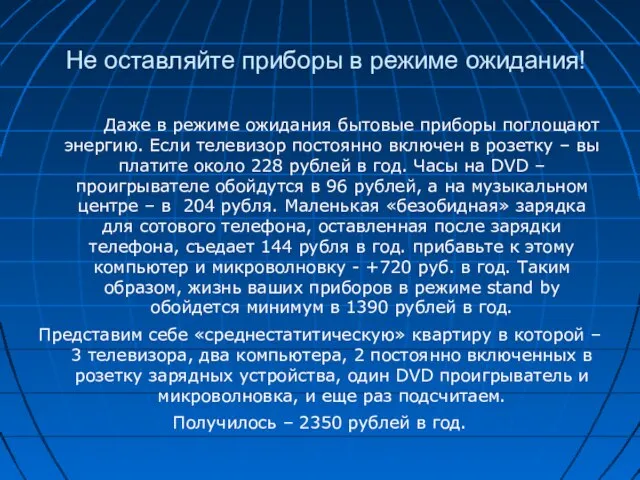 Не оставляйте приборы в режиме ожидания!

Даже в режиме ожидания бытовые приборы поглощают энергию. Если телевизор постоянно включен в розетку – вы платите около 228 рублей в год. Часы на DVD – проигрывателе обойдутся в 96 рублей, а на музыкальном центре – в 204 рубля. Маленькая «безобидная» зарядка для сотового телефона, оставленная после зарядки телефона, съедает 144 рубля в год. прибавьте к этому компьютер и микроволновку - +720 руб. в год. Таким образом, жизнь ваших приборов в режиме stand by обойдется минимум в 1390 рублей в год.

Представим себе «среднестатитическую» квартиру в которой – 3 телевизора, два компьютера, 2 постоянно включенных в розетку зарядных устройства, один DVD проигрыватель и микроволновка, и еще раз подсчитаем.

Получилось – 2350 рублей в год.